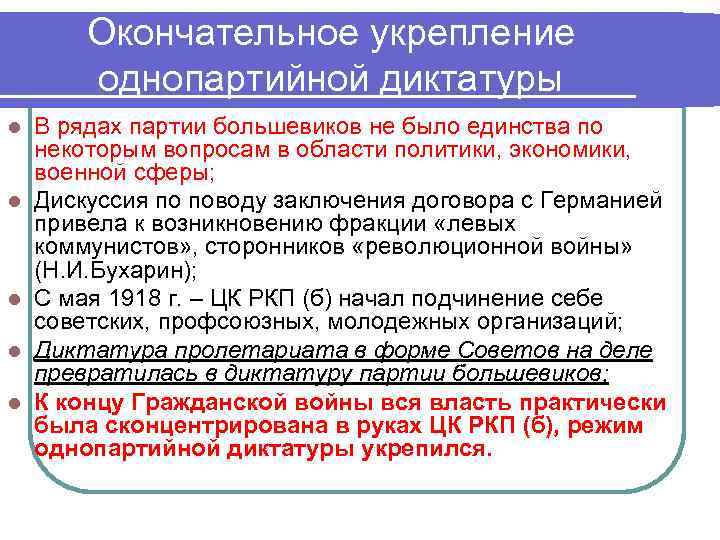 Окончательное укрепление однопартийной диктатуры

В рядах партии большевиков не было единства по некоторым вопросам в области политики, экономики, военной сферы;

Дискуссия по поводу заключения договора с Германией привела к возникновению фракции «левых коммунистов», сторонников «революционной войны» (Н.И.Бухарин);

С мая 1918 г. – ЦК РКП (б) начал подчинение себе советских, профсоюзных, молодежных организаций;

Диктатура пролетариата в форме Советов на деле превратилась в диктатуру партии большевиков;

К концу Гражданской войны вся власть практически была сконцентрирована в руках ЦК РКП (б), режим однопартийной диктатуры укрепился.